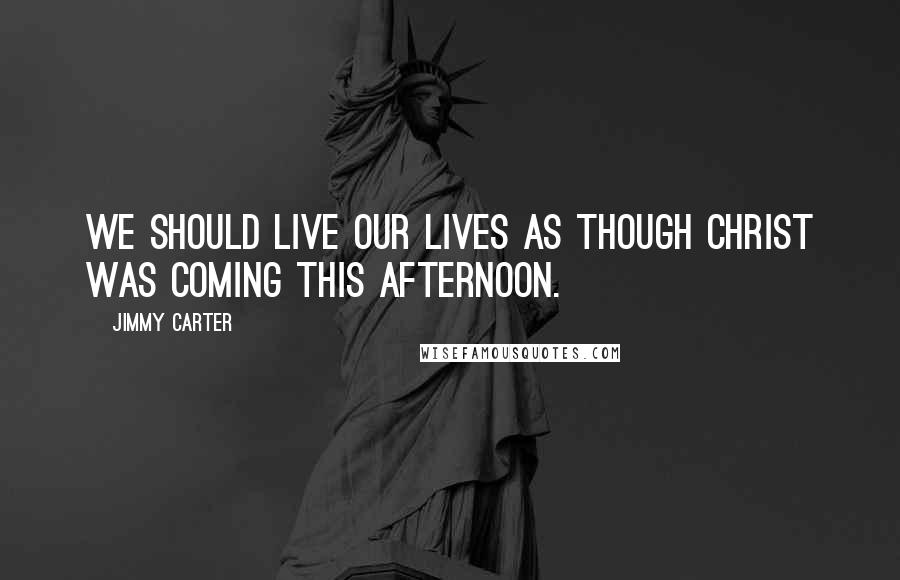 WE SHOULD LIVE OUR LIVES AS THOUGH CHRIST WAS COMING THIS AFTERNOON.

JIMMY CARTER

WISEFAMOUSQUOTES.COM